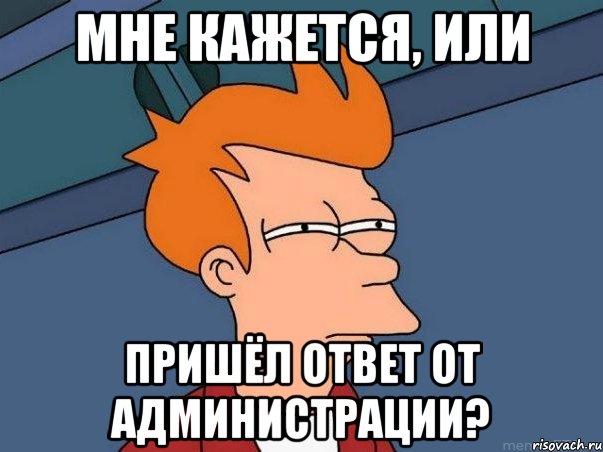 МНЕ КАЖЕТСЯ, ИЛИ

ПРИШЁЛ ОТВЕТ ОТ АДМИНИСТРАЦИИ?

risovach.ru